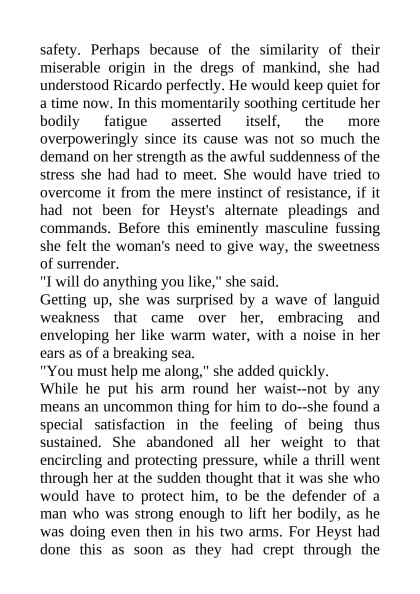 safety. Perhaps because of the similarity of their miserable origin in the dregs of mankind, she had understood Ricardo perfectly. He would keep quiet for a time now. In this momentarily soothing certitude her bodily fatigue asserted itself, the more overpoweringly since its cause was not so much the demand on her strength as the awful suddenness of the stress she had had to meet. She would have tried to overcome it from the mere instinct of resistance, if it had not been for Heyst's alternate pleadings and commands. Before this eminently masculine fussing she felt the woman's need to give way, the sweetness of surrender.

"I will do anything you like," she said.

Getting up, she was surprised by a wave of languid weakness that came over her, embracing and enveloping her like warm water, with a noise in her ears as of a breaking sea.

"You must help me along," she added quickly.

While he put his arm round her waist--not by any means an uncommon thing for him to do--she found a special satisfaction in the feeling of being thus sustained. She abandoned all her weight to that encircling and protecting pressure, while a thrill went through her at the sudden thought that it was she who would have to protect him, to be the defender of a man who was strong enough to lift her bodily, as he was doing even then in his two arms. For Heyst had done this as soon as they had crept through the